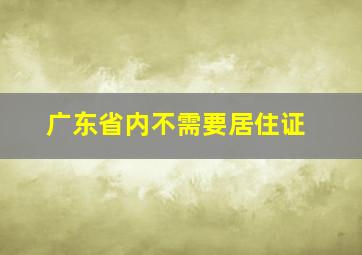 广东省内不需要居住证